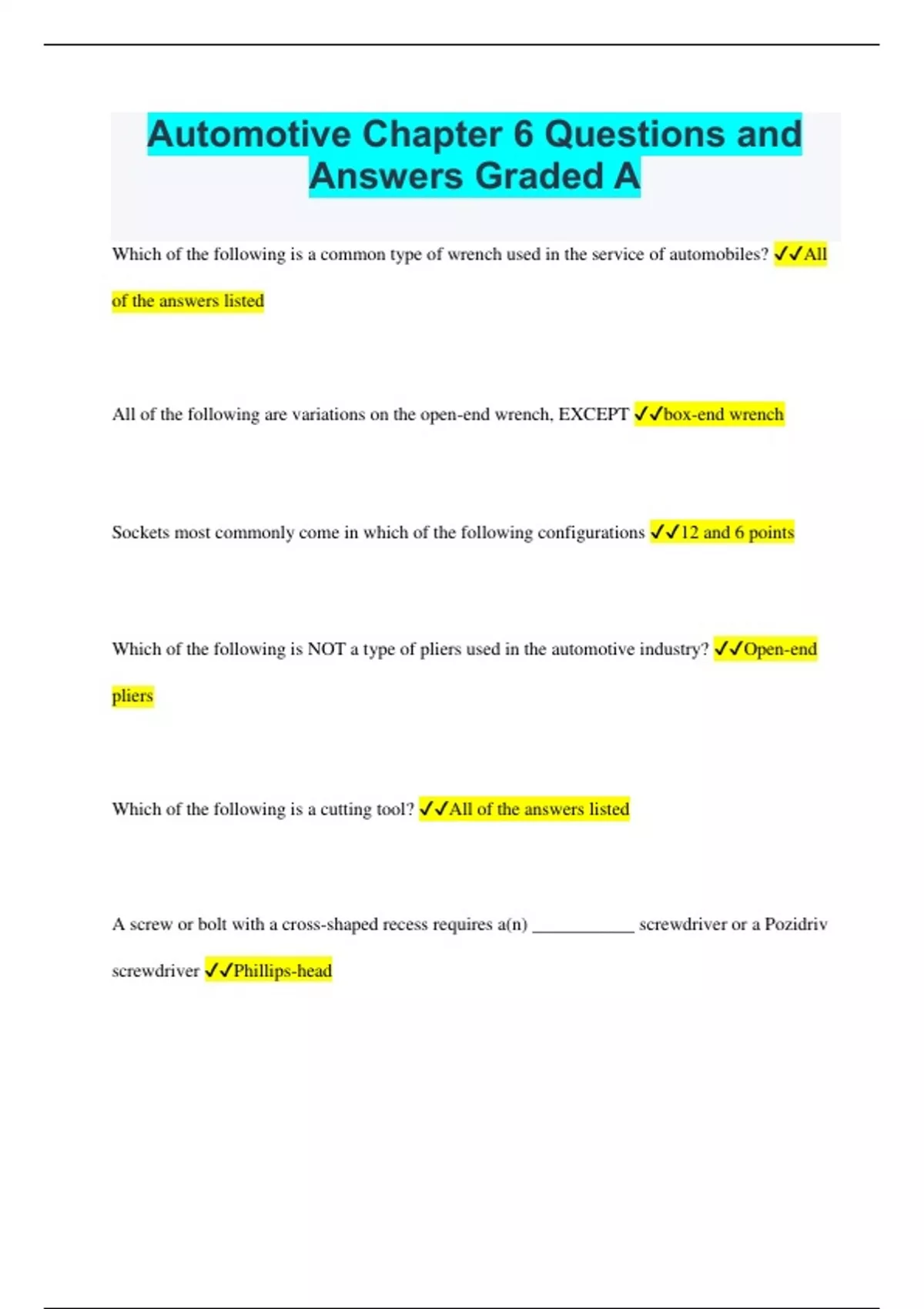 Automotive Chapter 6 Questions and Answers Graded A

Which of the following is a common type of wrench used in the service of automobiles? ✓✓All of the answers listed

All of the following are variations on the open-end wrench, EXCEPT ✓✓box-end wrench

Sockets most commonly come in which of the following configurations ✓✓12 and 6 points

Which of the following is NOT a type of pliers used in the automotive industry? ✓✓Open-end pliers

Which of the following is a cutting tool? ✓✓All of the answers listed

A screw or bolt with a cross-shaped recess requires a(n) ____ screwdriver or a Pozidriv screwdriver ✓✓Phillips-head